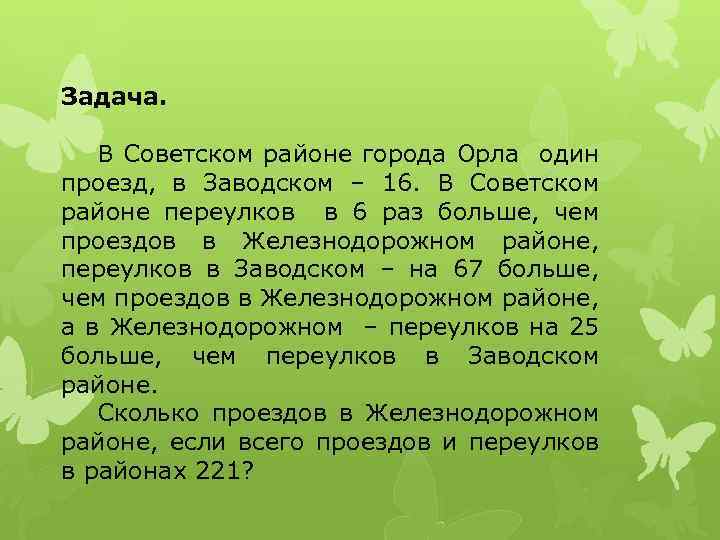 Задача.

В Советском районе города Орла один проезд, в Заводском – 16. В Советском районе переулков в 6 раз больше, чем проездов в Железнодорожном районе, переулков в Заводском – на 67 больше, чем проездов в Железнодорожном районе, а в Железнодорожном – переулков на 25 больше, чем переулков в Заводском районе.

Сколько проездов в Железнодорожном районе, если всего проездов и переулков в районах 221?